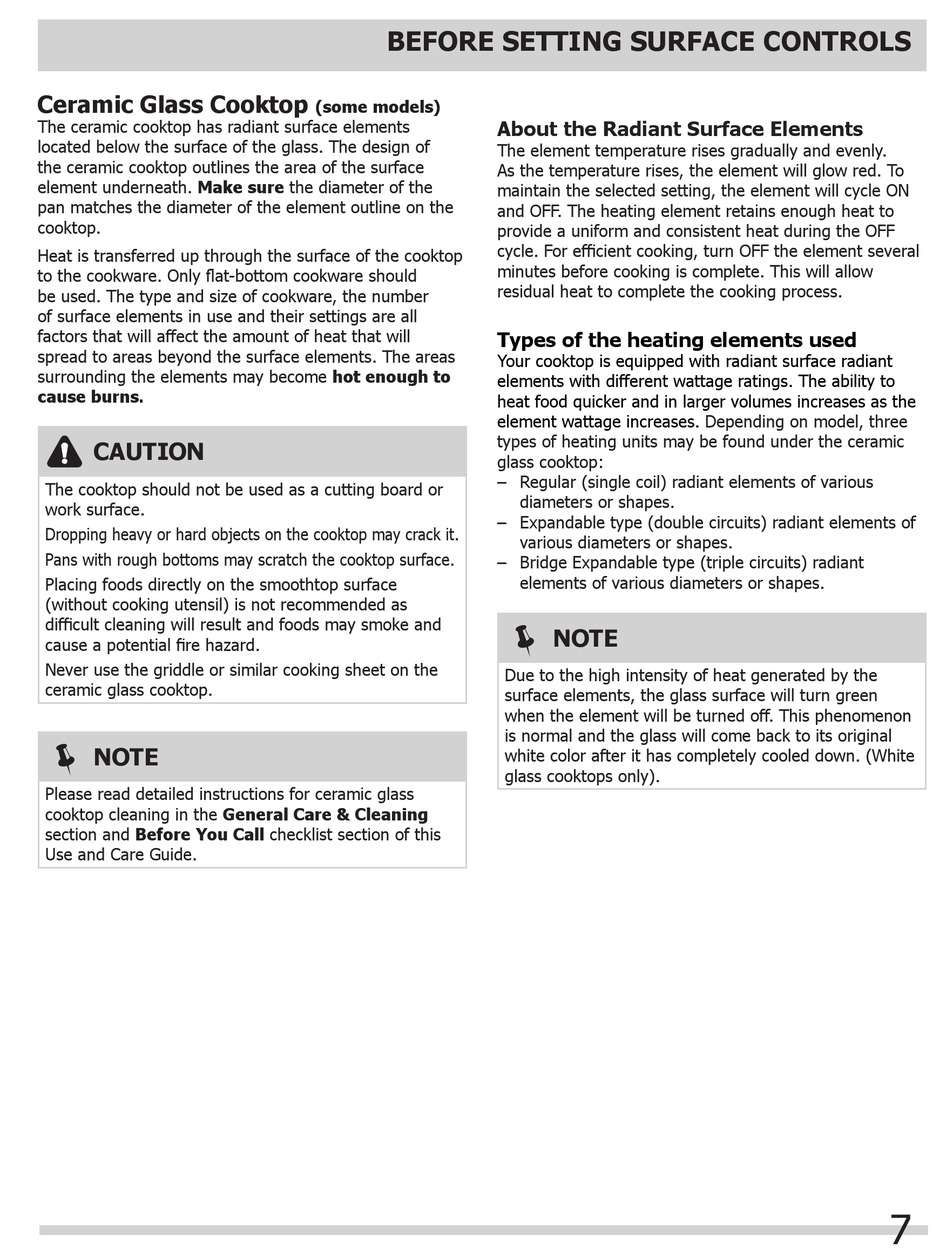 BEFORE SETTING SURFACE CONTROLS

Ceramic Glass Cooktop (some models)
The ceramic cooktop has radiant surface elements located below the surface of the glass. The design of the ceramic cooktop outlines the area of the surface element underneath. Make sure the diameter of the pan matches the diameter of the element outline on the cooktop.

Heat is transferred up through the surface of the cooktop to the cookware. Only flat-bottom cookware should be used. The type and size of cookware, the number of surface elements in use and their settings are all factors that will affect the amount of heat that will spread to areas beyond the surface elements. The areas surrounding the elements may become hot enough to cause burns.

CAUTION

The cooktop should not be used as a cutting board or work surface.

Dropping heavy or hard objects on the cooktop may crack it.

Pans with rough bottoms may scratch the cooktop surface.

Placing foods directly on the smoothtop surface (without cooking utensil) is not recommended as difficult cleaning will result and foods may smoke and cause a potential fire hazard.

Never use the griddle or similar cooking sheet on the ceramic glass cooktop.

NOTE

Please read detailed instructions for ceramic glass cooktop cleaning in the General Care & Cleaning section and Before You Call checklist section of this Use and Care Guide.

About the Radiant Surface Elements
The element temperature rises gradually and evenly. As the temperature rises, the element will glow red. To maintain the selected setting, the element will cycle ON and OFF. The heating element retains enough heat to provide a uniform and consistent heat during the OFF cycle. For efficient cooking, turn OFF the element several minutes before cooking is complete. This will allow residual heat to complete the cooking process.

Types of the heating elements used
Your cooktop is equipped with radiant surface radiant elements with different wattage ratings. The ability to heat food quicker and in larger volumes increases as the element wattage increases. Depending on model, three types of heating units may be found under the ceramic glass cooktop:
– Regular (single coil) radiant elements of various diameters or shapes.
– Expandable type (double circuits) radiant elements of various diameters or shapes.
– Bridge Expandable type (triple circuits) radiant elements of various diameters or shapes.

NOTE

Due to the high intensity of heat generated by the surface elements, the glass surface will turn green when the element will be turned off. This phenomenon is normal and the glass will come back to its original white color after it has completely cooled down. (White glass cooktops only).

7